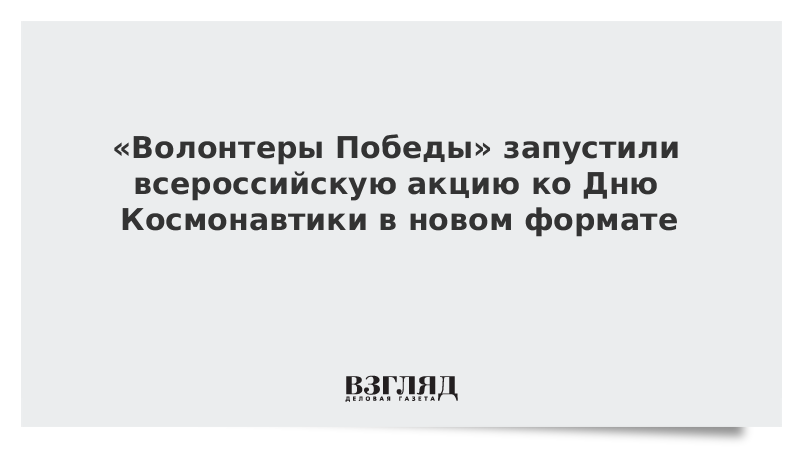 «Волонтеры Победы» запустили всероссийскую акцию ко Дню Космонавтики в новом формате

ВЗГЛЯД
ДЕЛОВАЯ ГАЗЕТА